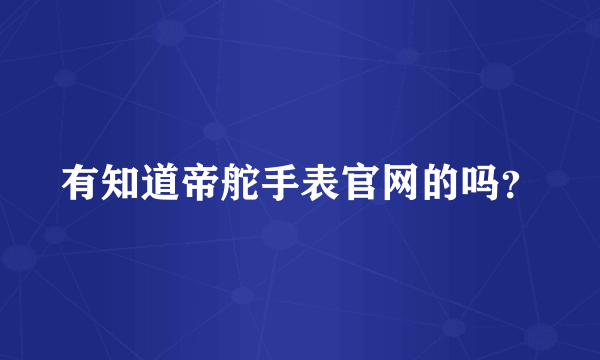 有知道帝舵手表官网的吗?